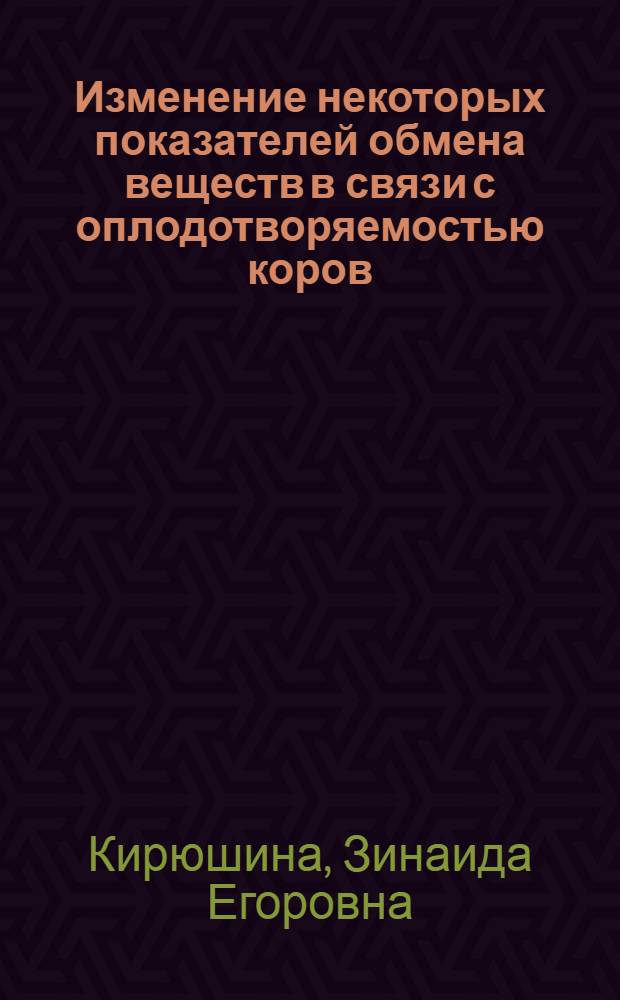 Изменение некоторых показателей обмена веществ в связи с оплодотворяемостью коров

Кирюшина, Зинаида Егоровна